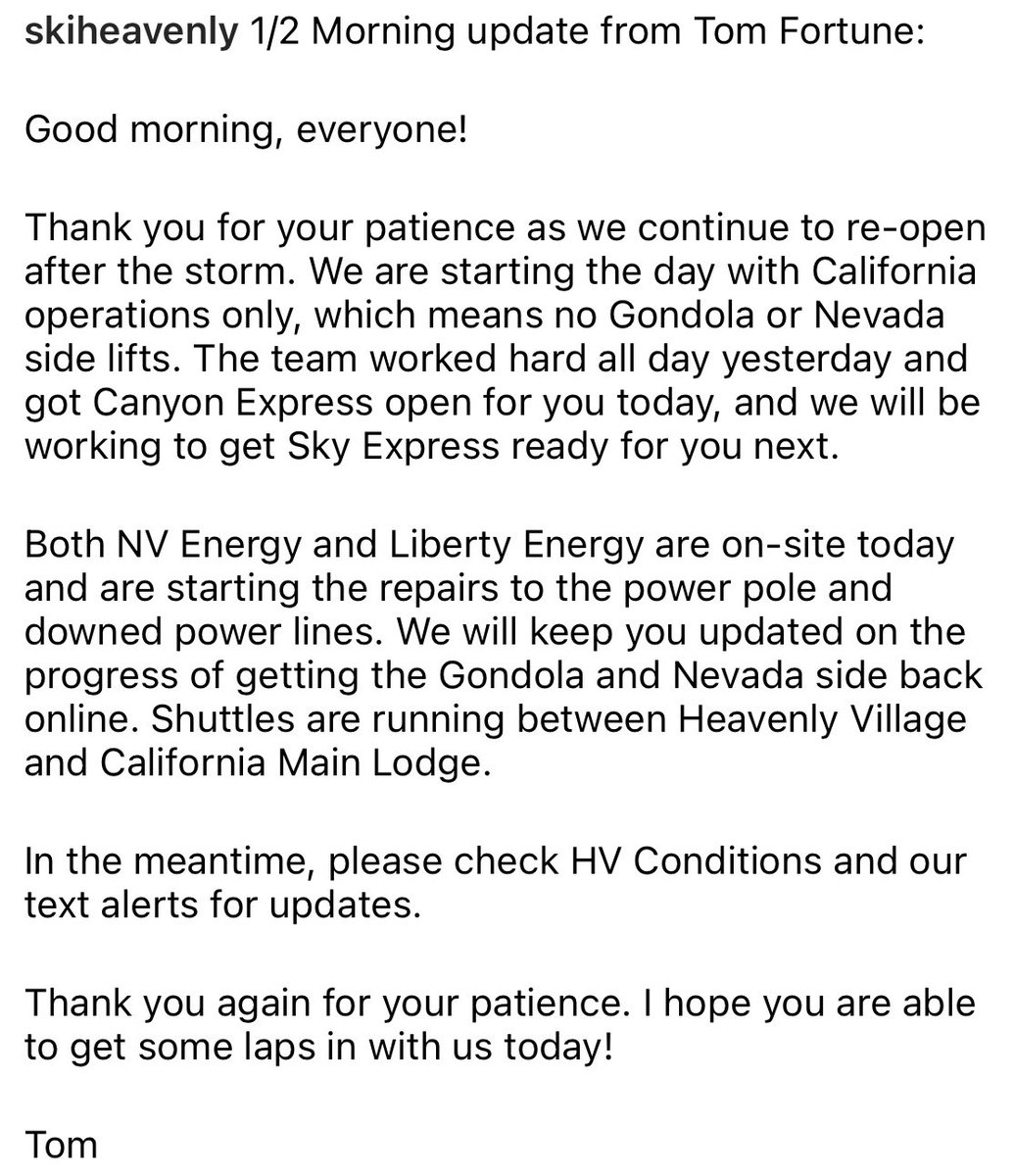 skiheavenly 1/2 Morning update from Tom Fortune:

Good morning, everyone!

Thank you for your patience as we continue to re-open after the storm. We are starting the day with California operations only, which means no Gondola or Nevada side lifts. The team worked hard all day yesterday and got Canyon Express open for you today, and we will be working to get Sky Express ready for you next.

Both NV Energy and Liberty Energy are on-site today and are starting the repairs to the power pole and downed power lines. We will keep you updated on the progress of getting the Gondola and Nevada side back online. Shuttles are running between Heavenly Village and California Main Lodge.

In the meantime, please check HV Conditions and our text alerts for updates.

Thank you again for your patience. I hope you are able to get some laps in with us today!

Tom